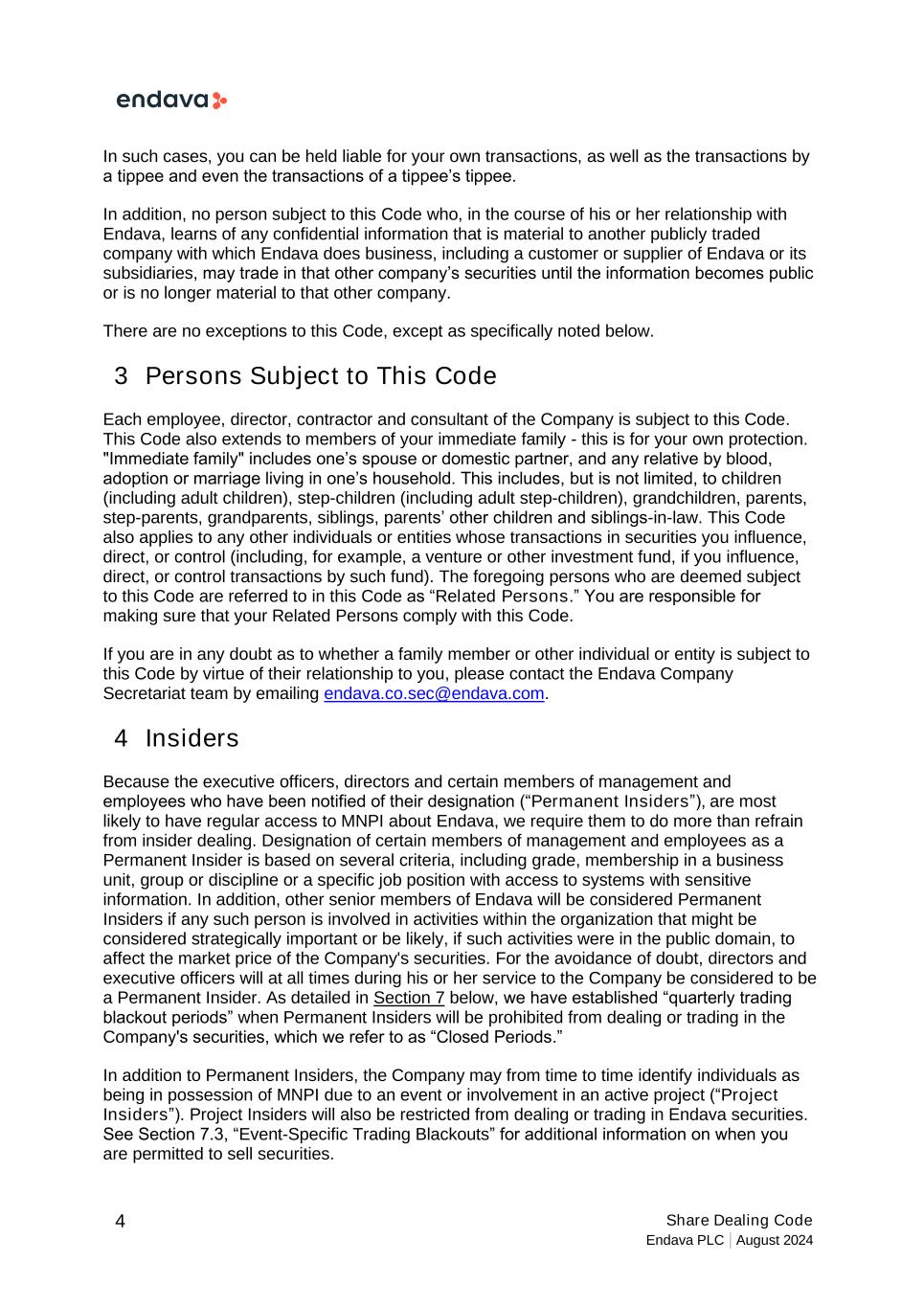 endava

In such cases, you can be held liable for your own transactions, as well as the transactions by a tippee and even the transactions of a tippee's tippee.

In addition, no person subject to this Code who, in the course of his or her relationship with Endava, learns of any confidential information that is material to another publicly traded company with which Endava does business, including a customer or supplier of Endava or its subsidiaries, may trade in that other company's securities until the information becomes public or is no longer material to that other company.

There are no exceptions to this Code, except as specifically noted below.

3 Persons Subject to This Code

Each employee, director, contractor and consultant of the Company is subject to this Code. This Code also extends to members of your immediate family - this is for your own protection. "Immediate family" includes one's spouse or domestic partner, and any relative by blood, adoption or marriage living in one's household. This includes, but is not limited, to children (including adult children), step-children (including adult step-children), grandchildren, parents, step-parents, grandparents, siblings, parents' other children and siblings-in-law. This Code also applies to any other individuals or entities whose transactions in securities you influence, direct, or control (including, for example, a venture or other investment fund, if you influence, direct, or control transactions by such fund). The foregoing persons who are deemed subject to this Code are referred to in this Code as "Related Persons." You are responsible for making sure that your Related Persons comply with this Code.

If you are in any doubt as to whether a family member or other individual or entity is subject to this Code by virtue of their relationship to you, please contact the Endava Company Secretariat team by emailing endava.co.sec@endava.com.

4 Insiders

Because the executive officers, directors and certain members of management and employees who have been notified of their designation ("Permanent Insiders"), are most likely to have regular access to MNPI about Endava, we require them to do more than refrain from insider dealing. Designation of certain members of management and employees as a Permanent Insider is based on several criteria, including grade, membership in a business unit, group or discipline or a specific job position with access to systems with sensitive information. In addition, other senior members of Endava will be considered Permanent Insiders if any such person is involved in activities within the organization that might be considered strategically important or be likely, if such activities were in the public domain, to affect the market price of the Company's securities. For the avoidance of doubt, directors and executive officers will at all times during his or her service to the Company be considered to be a Permanent Insider. As detailed in Section 7 below, we have established "quarterly trading blackout periods" when Permanent Insiders will be prohibited from dealing or trading in the Company's securities, which we refer to as "Closed Periods."

In addition to Permanent Insiders, the Company may from time to time identify individuals as being in possession of MNPI due to an event or involvement in an active project ("Project Insiders"). Project Insiders will also be restricted from dealing or trading in Endava securities. See Section 7.3, "Event-Specific Trading Blackouts" for additional information on when you are permitted to sell securities.

4

Share Dealing Code
Endava PLC | August 2024